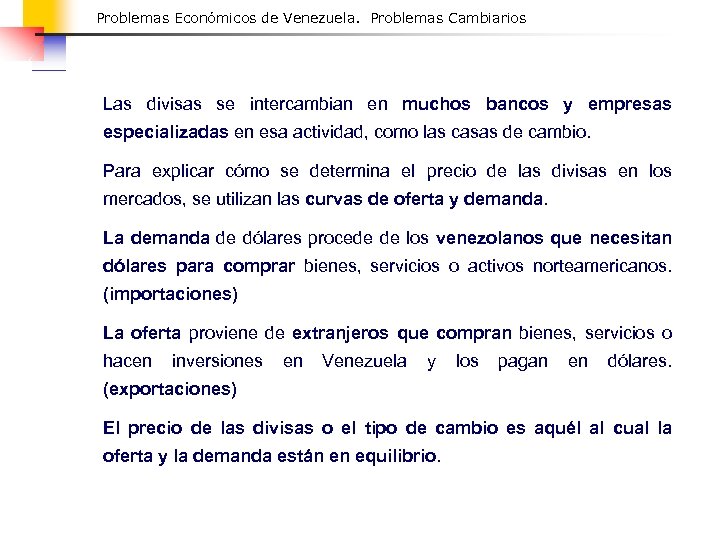 Problemas Económicos de Venezuela. Problemas Cambiarios

Las divisas se intercambian en muchos bancos y empresas especializadas en esa actividad, como las casas de cambio.

Para explicar cómo se determina el precio de las divisas en los mercados, se utilizan las curvas de oferta y demanda.

La demanda de dólares procede de los venezolanos que necesitan dólares para comprar bienes, servicios o activos norteamericanos. (importaciones)

La oferta proviene de extranjeros que compran bienes, servicios o hacen inversiones en Venezuela y los pagan en dólares. (exportaciones)

El precio de las divisas o el tipo de cambio es aquél al cual la oferta y la demanda están en equilibrio.